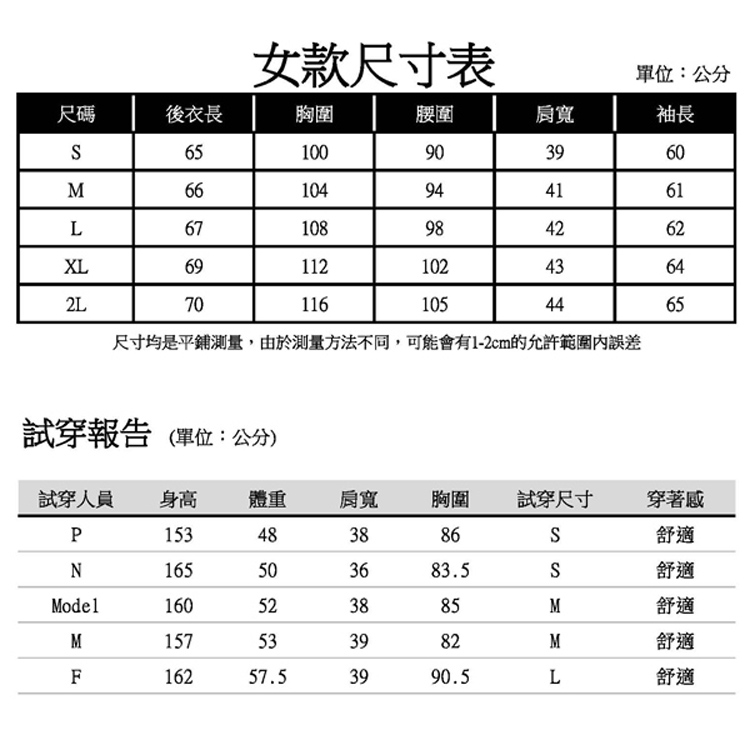 女款尺寸表

單位：公分

| 尺碼 | 後衣長 | 胸圍 | 腰圍 | 肩寬 | 袖長 |
|---|---|---|---|---|---|
| S | 65 | 100 | 90 | 39 | 60 |
| M | 66 | 104 | 94 | 41 | 61 |
| L | 67 | 108 | 98 | 42 | 62 |
| XL | 69 | 112 | 102 | 43 | 64 |
| 2L | 70 | 116 | 105 | 44 | 65 |

尺寸均是平鋪測量，由於測量方法不同，可能會有1-2cm的允許範圍內誤差

試穿報告 (單位：公分)

| 試穿人員 | 身高 | 體重 | 肩寬 | 胸圍 | 試穿尺寸 | 穿著感 |
|---|---|---|---|---|---|---|
| P | 153 | 48 | 38 | 86 | S | 舒適 |
| N | 165 | 50 | 36 | 83.5 | S | 舒適 |
| Model | 160 | 52 | 38 | 85 | M | 舒適 |
| M | 157 | 53 | 39 | 82 | M | 舒適 |
| F | 162 | 57.5 | 39 | 90.5 | L | 舒適 |